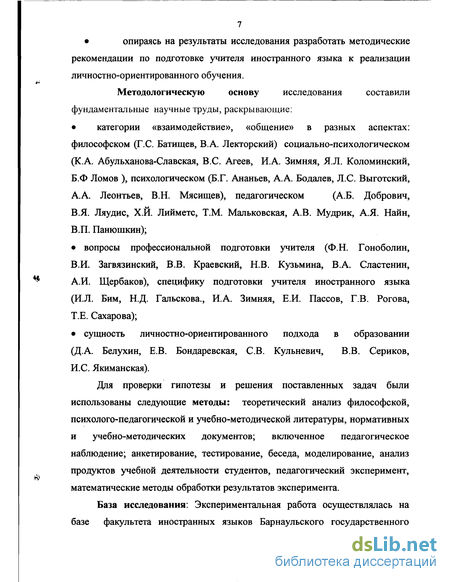 7

• опираясь на результаты исследования разработать методические рекомендации по подготовке учителя иностранного языка к реализации личностно-ориентированного обучения.

Методологическую основу исследования составили фундаментальные научные труды, раскрывающие:

• категории «взаимодействие», «общение» в разных аспектах: философском (Г.С. Батищев, В.А. Лекторский) социально-психологическом (К.А. Абульханова-Славская, В.С. Агеев, И.А. Зимняя, Я.Л. Коломинский, Б.Ф Ломов ), психологическом (Б.Г. Ананьев, А.А. Бодалев, Л.С. Выготский, А.А. Леонтьев, В.Н. Мясищев), педагогическом (А.Б. Добрович, В.Я. Ляудис, Х.Й. Лийметс, Т.М. Мальковская, А.В. Мудрик, А.Я. Найн, В.П. Панюшкин);

• вопросы профессиональной подготовки учителя (Ф.Н. Гоноболин, В.И. Загвязинский, В.В. Краевский, Н.В. Кузьмина, В.А. Сластенин, А.И. Щербаков), специфику подготовки учителя иностранного языка (И.Л. Бим, Н.Д. Гальскова., И.А. Зимняя, Е.И. Пассов, Г.В. Рогова, Т.Е. Сахарова);

• сущность личностно-ориентированного подхода в образовании (Д.А. Белухин, Е.В. Бондаревская, С.В. Кульневич, В.В. Сериков, И.С. Якиманская).

Для проверки гипотезы и решения поставленных задач были использованы следующие методы: теоретический анализ философской, психолого-педагогической и учебно-методической литературы, нормативных и учебно-методических документов; включенное педагогическое наблюдение; анкетирование, тестирование, беседа, моделирование, анализ продуктов учебной деятельности студентов, педагогический эксперимент, математические методы обработки результатов эксперимента.

База исследования: Экспериментальная работа осуществлялась на базе факультета иностранных языков Барнаульского государственного

dsLib.net
библиотека диссертаций